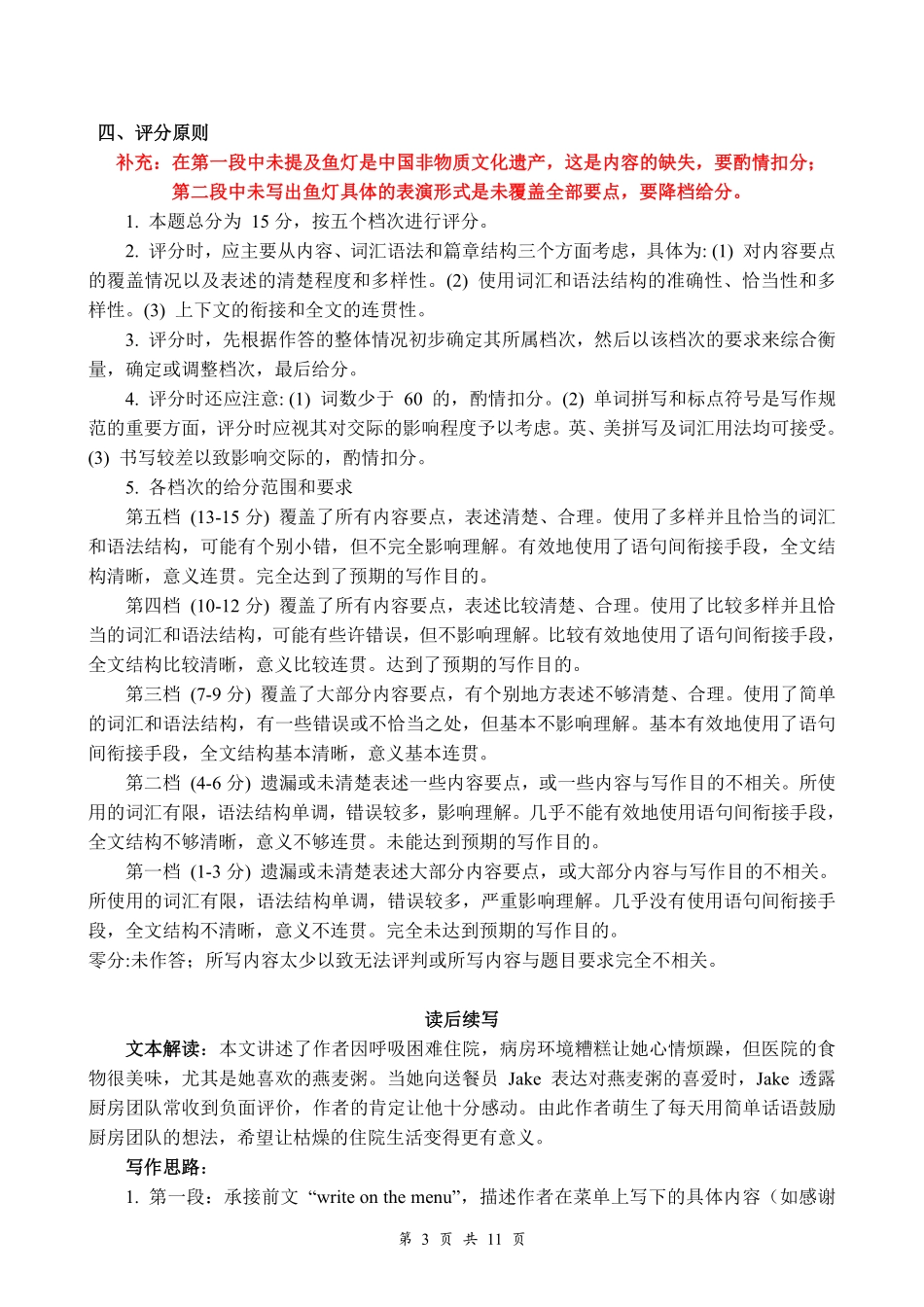 四、评分原则

补充：在第一段中未提及鱼灯是中国非物质文化遗产，这是内容的缺失，要酌情扣分；第二段中未写出鱼灯具体的表演形式是未覆盖全部要点，要降档给分。

1. 本题总分为 15 分，按五个档次进行评分。

2. 评分时，应主要从内容、词汇语法和篇章结构三个方面考虑，具体为: (1) 对内容要点的覆盖情况以及表述的清楚程度和多样性。(2) 使用词汇和语法结构的准确性、恰当性和多样性。(3) 上下文的衔接和全文的连贯性。

3. 评分时，先根据作答的整体情况初步确定其所属档次，然后以该档次的要求来综合衡量，确定或调整档次，最后给分。

4. 评分时还应注意: (1) 词数少于 60 的，酌情扣分。(2) 单词拼写和标点符号是写作规范的重要方面，评分时应视其对交际的影响程度予以考虑。英、美拼写及词汇用法均可接受。(3) 书写较差以致影响交际的，酌情扣分。

5. 各档次的给分范围和要求

第五档 (13-15 分) 覆盖了所有内容要点，表述清楚、合理。使用了多样并且恰当的词汇和语法结构，可能有个别小错，但不完全影响理解。有效地使用了语句间衔接手段，全文结构清晰，意义连贯。完全达到了预期的写作目的。

第四档 (10-12 分) 覆盖了所有内容要点，表述比较清楚、合理。使用了比较多样并且恰当的词汇和语法结构，可能有些许错误，但不影响理解。比较有效地使用了语句间衔接手段，全文结构比较清晰，意义比较连贯。达到了预期的写作目的。

第三档 (7-9 分) 覆盖了大部分内容要点，有个别地方表述不够清楚、合理。使用了简单的词汇和语法结构，有一些错误或不恰当之处，但基本不影响理解。基本有效地使用了语句间衔接手段，全文结构基本清晰，意义基本连贯。

第二档 (4-6 分) 遗漏或未清楚表述一些内容要点，或一些内容与写作目的不相关。所使用的词汇有限，语法结构单调，错误较多，影响理解。几乎不能有效地使用语句间衔接手段，全文结构不够清晰，意义不够连贯。未能达到预期的写作目的。

第一档 (1-3 分) 遗漏或未清楚表述大部分内容要点，或大部分内容与写作目的不相关。所使用的词汇有限，语法结构单调，错误较多，严重影响理解。几乎没有使用语句间衔接手段，全文结构不清晰，意义不连贯。完全未达到预期的写作目的。

零分:未作答；所写内容太少以致无法评判或所写内容与题目要求完全不相关。

读后续写

文本解读：本文讲述了作者因呼吸困难住院，病房环境糟糕让她心情烦躁，但医院的食物很美味，尤其是她喜欢的燕麦粥。当她向送餐员 Jake 表达对燕麦粥的喜爱时，Jake 透露厨房团队常收到负面评价，作者的肯定让他十分感动。由此作者萌生了每天用简单话语鼓励厨房团队的想法，希望让枯燥的住院生活变得更有意义。

写作思路：

1. 第一段：承接前文 “write on the menu”，描述作者在菜单上写下的具体内容（如感谢

第 3 页 共 11 页